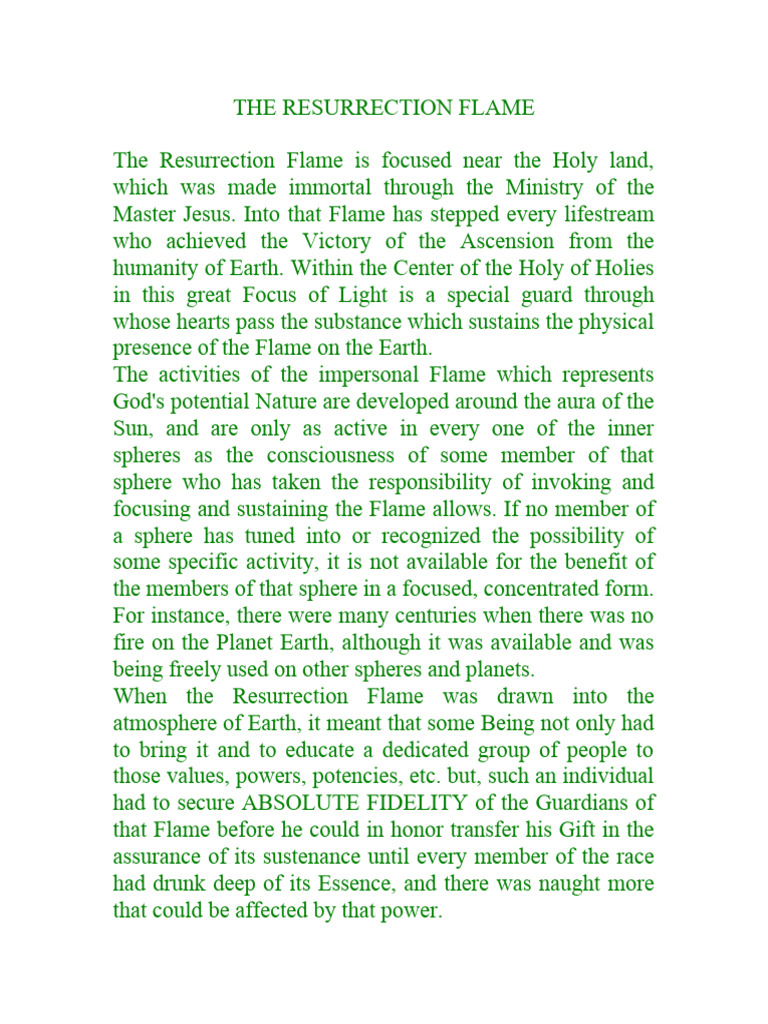 THE RESURRECTION FLAME

The Resurrection Flame is focused near the Holy land, which was made immortal through the Ministry of the Master Jesus. Into that Flame has stepped every lifestream who achieved the Victory of the Ascension from the humanity of Earth. Within the Center of the Holy of Holies in this great Focus of Light is a special guard through whose hearts pass the substance which sustains the physical presence of the Flame on the Earth.
The activities of the impersonal Flame which represents God's potential Nature are developed around the aura of the Sun, and are only as active in every one of the inner spheres as the consciousness of some member of that sphere who has taken the responsibility of invoking and focusing and sustaining the Flame allows. If no member of a sphere has tuned into or recognized the possibility of some specific activity, it is not available for the benefit of the members of that sphere in a focused, concentrated form. For instance, there were many centuries when there was no fire on the Planet Earth, although it was available and was being freely used on other spheres and planets.
When the Resurrection Flame was drawn into the atmosphere of Earth, it meant that some Being not only had to bring it and to educate a dedicated group of people to those values, powers, potencies, etc. but, such an individual had to secure ABSOLUTE FIDELITY of the Guardians of that Flame before he could in honor transfer his Gift in the assurance of its sustenance until every member of the race had drunk deep of its Essence, and there was naught more that could be affected by that power.